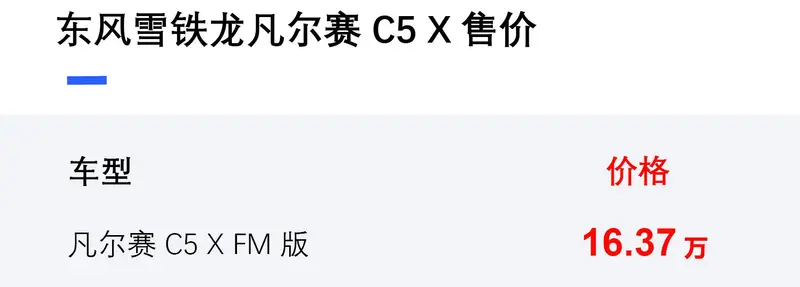 东风雪铁龙凡尔赛 C5 X 售价

| 车型 | 价格 |
|---|---|
| 凡尔赛 C5 X FM 版 | 16.37 万 |